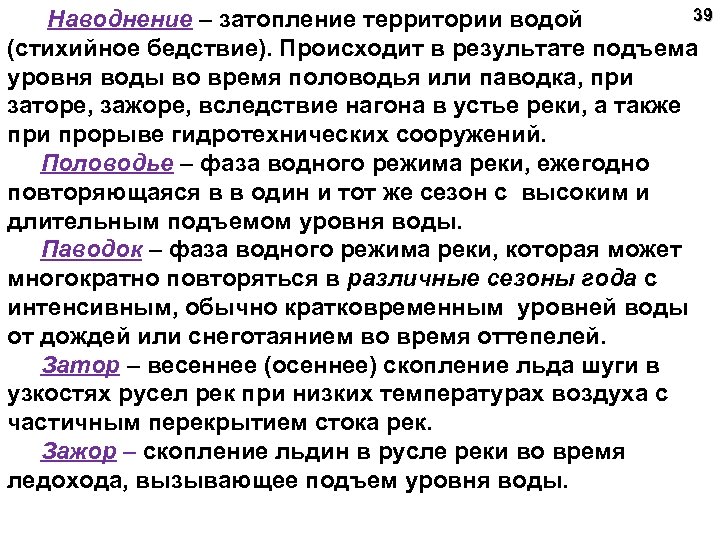 39

Наводнение – затопление территории водой (стихийное бедствие). Происходит в результате подъема уровня воды во время половодья или паводка, при заторе, зажоре, вследствие нагона в устье реки, а также при прорыве гидротехнических сооружений.

Половодье – фаза водного режима реки, ежегодно повторяющаяся в в один и тот же сезон с высоким и длительным подъемом уровня воды.

Паводок – фаза водного режима реки, которая может многократно повторяться в различные сезоны года с интенсивным, обычно кратковременным уровней воды от дождей или снеготаянием во время оттепелей.

Затор – весеннее (осеннее) скопление льда шуги в узкостях русел рек при низких температурах воздуха с частичным перекрытием стока рек.

Зажор – скопление льдин в русле реки во время ледохода, вызывающее подъем уровня воды.